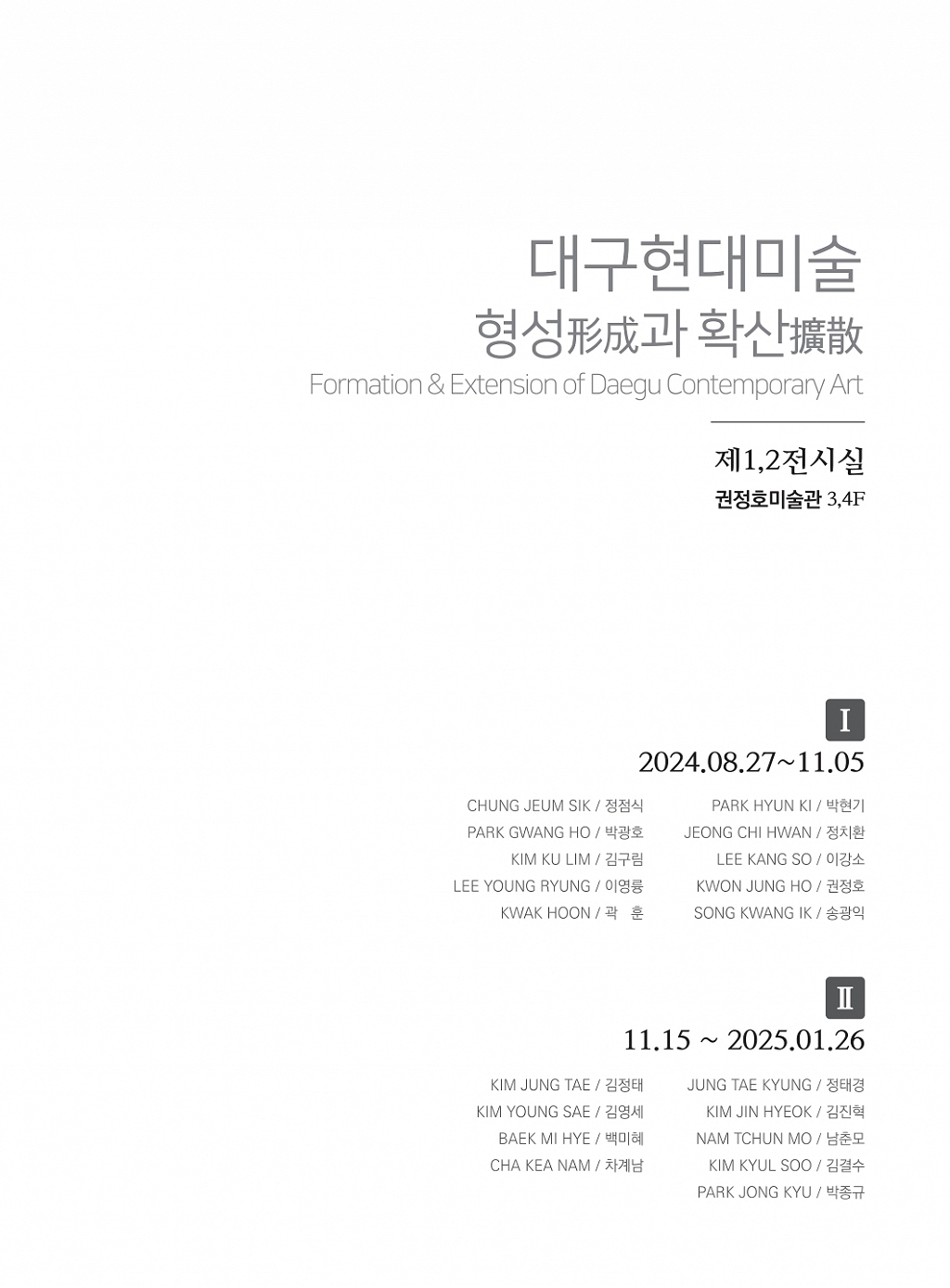 대구현대미술
형성形成과 확산擴散
Formation & Extension of Daegu Contemporary Art

제1,2전시실
권정호미술관 3,4F

I
2024.08.27~11.05

CHUNG JEUM SIK / 정점식
PARK GWANG HO / 박광호
KIM KU LIM / 김구림
LEE YOUNG RYUNG / 이영륭
KWAK HOON / 곽 훈

PARK HYUN KI / 박현기
JEONG CHI HWAN / 정치환
LEE KANG SO / 이강소
KWON JUNG HO / 권정호
SONG KWANG IK / 송광익

II
11.15 ~ 2025.01.26

KIM JUNG TAE / 김정태
KIM YOUNG SAE / 김영세
BAEK MI HYE / 백미혜
CHA KEA NAM / 차계남

JUNG TAE KYUNG / 정태경
KIM JIN HYEOK / 김진혁
NAM TCHUN MO / 남춘모
KIM KYUL SOO / 김결수
PARK JONG KYU / 박종규